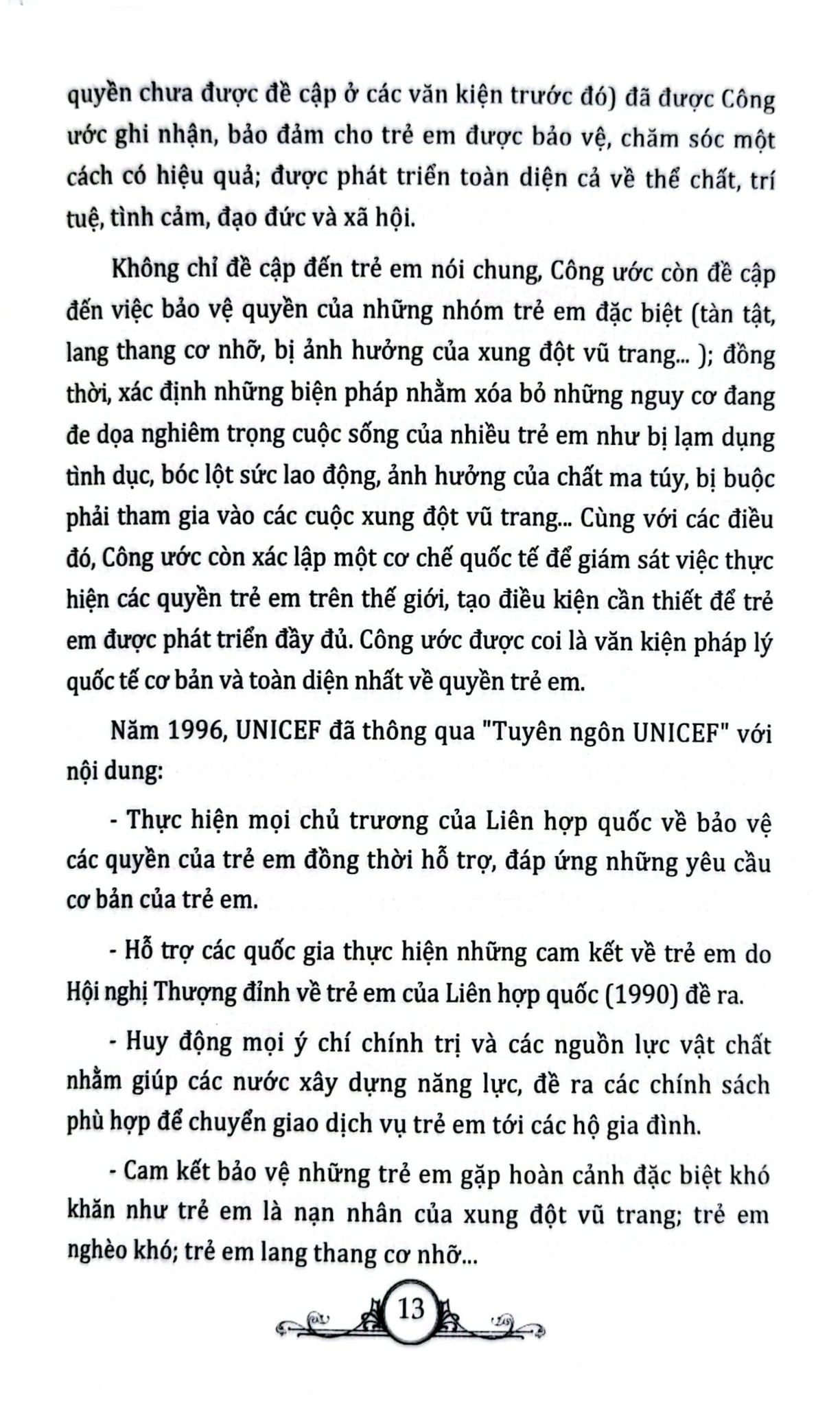 quyền chưa được đề cập ở các văn kiện trước đó) đã được Công ước ghi nhận, bảo đảm cho trẻ em được bảo vệ, chăm sóc một cách có hiệu quả; được phát triển toàn diện cả về thể chất, trí tuệ, tình cảm, đạo đức và xã hội.

Không chỉ đề cập đến trẻ em nói chung, Công ước còn đề cập đến việc bảo vệ quyền của những nhóm trẻ em đặc biệt (tàn tật, lang thang cơ nhỡ, bị ảnh hưởng của xung đột vũ trang... ); đồng thời, xác định những biện pháp nhằm xóa bỏ những nguy cơ đang đe dọa nghiêm trọng cuộc sống của nhiều trẻ em như bị lạm dụng tình dục, bóc lột sức lao động, ảnh hưởng của chất ma túy, bị buộc phải tham gia vào các cuộc xung đột vũ trang... Cùng với các điều đó, Công ước còn xác lập một cơ chế quốc tế để giám sát việc thực hiện các quyền trẻ em trên thế giới, tạo điều kiện cần thiết để trẻ em được phát triển đầy đủ. Công ước được coi là văn kiện pháp lý quốc tế cơ bản và toàn diện nhất về quyền trẻ em.

Năm 1996, UNICEF đã thông qua "Tuyên ngôn UNICEF" với nội dung:

- Thực hiện mọi chủ trương của Liên hợp quốc về bảo vệ các quyền của trẻ em đồng thời hỗ trợ, đáp ứng những yêu cầu cơ bản của trẻ em.

- Hỗ trợ các quốc gia thực hiện những cam kết về trẻ em do Hội nghị Thượng đỉnh về trẻ em của Liên hợp quốc (1990) đề ra.

- Huy động mọi ý chí chính trị và các nguồn lực vật chất nhằm giúp các nước xây dựng năng lực, đề ra các chính sách phù hợp để chuyển giao dịch vụ trẻ em tới các hộ gia đình.

- Cam kết bảo vệ những trẻ em gặp hoàn cảnh đặc biệt khó khăn như trẻ em là nạn nhân của xung đột vũ trang; trẻ em nghèo khó; trẻ em lang thang cơ nhỡ...

13